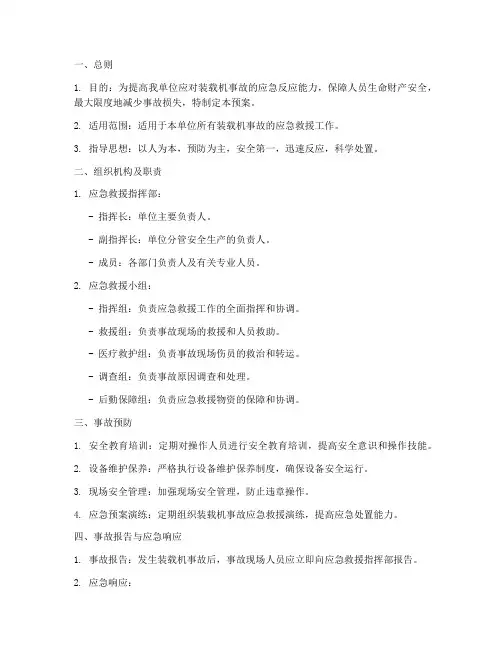 一、总则

1. 目的：为提高我单位应对装载机事故的应急反应能力，保障人员生命财产安全，最大限度地减少事故损失，特制定本预案。

2. 适用范围：适用于本单位所有装载机事故的应急救援工作。

3. 指导思想：以人为本，预防为主，安全第一，迅速反应，科学处置。

二、组织机构及职责

1. 应急救援指挥部：

- 指挥长：单位主要负责人。

- 副指挥长：单位分管安全生产的负责人。

- 成员：各部门负责人及有关专业人员。

2. 应急救援小组：

- 指挥组：负责应急救援工作的全面指挥和协调。

- 救援组：负责事故现场的救援和人员救助。

- 医疗救护组：负责事故现场伤员的救治和转运。

- 调查组：负责事故原因调查和处理。

- 后勤保障组：负责应急救援物资的保障和协调。

三、事故预防

1. 安全教育培训：定期对操作人员进行安全教育培训，提高安全意识和操作技能。

2. 设备维护保养：严格执行设备维护保养制度，确保设备安全运行。

3. 现场安全管理：加强现场安全管理，防止违章操作。

4. 应急预案演练：定期组织装载机事故应急救援演练，提高应急处置能力。

四、事故报告与应急响应

1. 事故报告：发生装载机事故后，事故现场人员应立即向应急救援指挥部报告。

2. 应急响应：